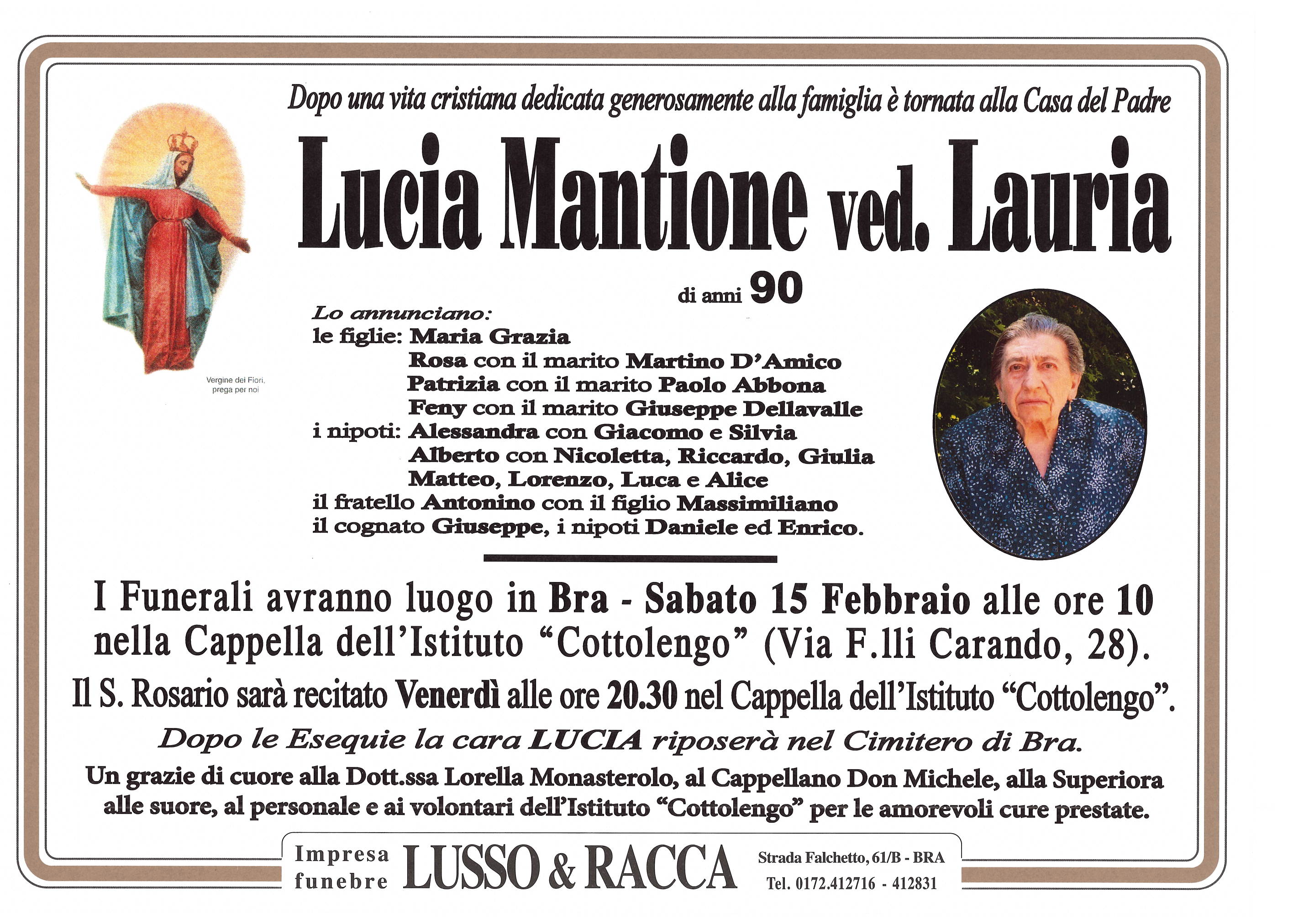 Dopo una vita cristiana dedicata generosamente alla famiglia è tornata alla Casa del Padre

Lucia Mantione ved. Lauria

di anni 90

Vergine dei Fiori, prega per noi

Lo annunciano:
le figlie: Maria Grazia
Rosa con il marito Martino D'Amico
Patrizia con il marito Paolo Abbona
Feny con il marito Giuseppe Dellavalle
i nipoti: Alessandra con Giacomo e Silvia
Alberto con Nicoletta, Riccardo, Giulia
Matteo, Lorenzo, Luca e Alice
il fratello Antonino con il figlio Massimiliano
il cognato Giuseppe, i nipoti Daniele ed Enrico.

I Funerali avranno luogo in Bra - Sabato 15 Febbraio alle ore 10 nella Cappella dell'Istituto "Cottolengo" (Via F.lli Carando, 28).

Il S. Rosario sarà recitato Venerdì alle ore 20.30 nel Cappella dell'Istituto "Cottolengo".

Dopo le Esequie la cara LUCIA riposerà nel Cimitero di Bra.

Un grazie di cuore alla Dott.ssa Lorella Monasterolo, al Cappellano Don Michele, alla Superiora alle suore, al personale e ai volontari dell'Istituto "Cottolengo" per le amorevoli cure prestate.

Impresa funebre LUSSO & RACCA Strada Falchetto, 61/B - BRA Tel. 0172.412716 - 412831